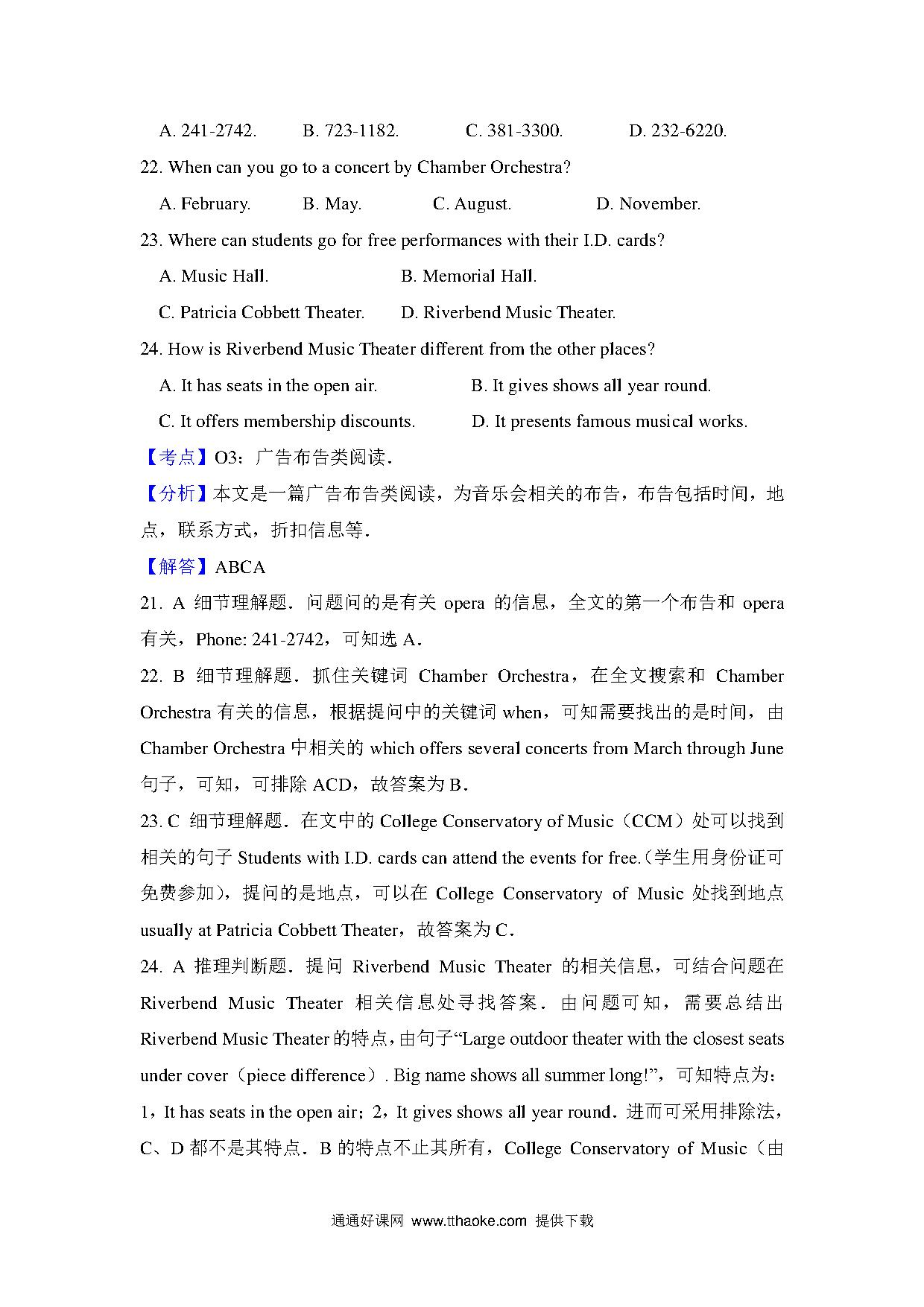 A. 241-2742.　　B. 723-1182.　　C. 381-3300.　　D. 232-6220.

22. When can you go to a concert by Chamber Orchestra?

A. February.　　B. May.　　C. August.　　D. November.

23. Where can students go for free performances with their I.D. cards?

A. Music Hall.　　B. Memorial Hall.

C. Patricia Cobbett Theater.　　D. Riverbend Music Theater.

24. How is Riverbend Music Theater different from the other places?

A. It has seats in the open air.　　B. It gives shows all year round.

C. It offers membership discounts.　　D. It presents famous musical works.

【考点】O3：广告布告类阅读．

【分析】本文是一篇广告布告类阅读，为音乐会相关的布告，布告包括时间，地点，联系方式，折扣信息等．

【解答】ABCA

21. A 细节理解题．问题问的是有关 opera 的信息，全文的第一个布告和 opera 有关，Phone: 241-2742，可知选 A．

22. B 细节理解题．抓住关键词 Chamber Orchestra，在全文搜索和 Chamber Orchestra 有关的信息，根据提问中的关键词 when，可知需要找出的是时间，由 Chamber Orchestra 中相关的 which offers several concerts from March through June 句子，可知，可排除 ACD，故答案为 B．

23. C 细节理解题．在文中的 College Conservatory of Music（CCM）处可以找到相关的句子 Students with I.D. cards can attend the events for free.（学生用身份证可免费参加），提问的是地点，可以在 College Conservatory of Music 处找到地点 usually at Patricia Cobbett Theater，故答案为 C．

24. A 推理判断题．提问 Riverbend Music Theater 的相关信息，可结合问题在 Riverbend Music Theater 相关信息处寻找答案．由问题可知，需要总结出 Riverbend Music Theater 的特点，由句子"Large outdoor theater with the closest seats under cover（piece difference）. Big name shows all summer long!"，可知特点为：1，It has seats in the open air；2，It gives shows all year round．进而可采用排除法，C、D 都不是其特点．B 的特点不止其所有，College Conservatory of Music（由

通通好课网 www.tthaoke.com 提供下载